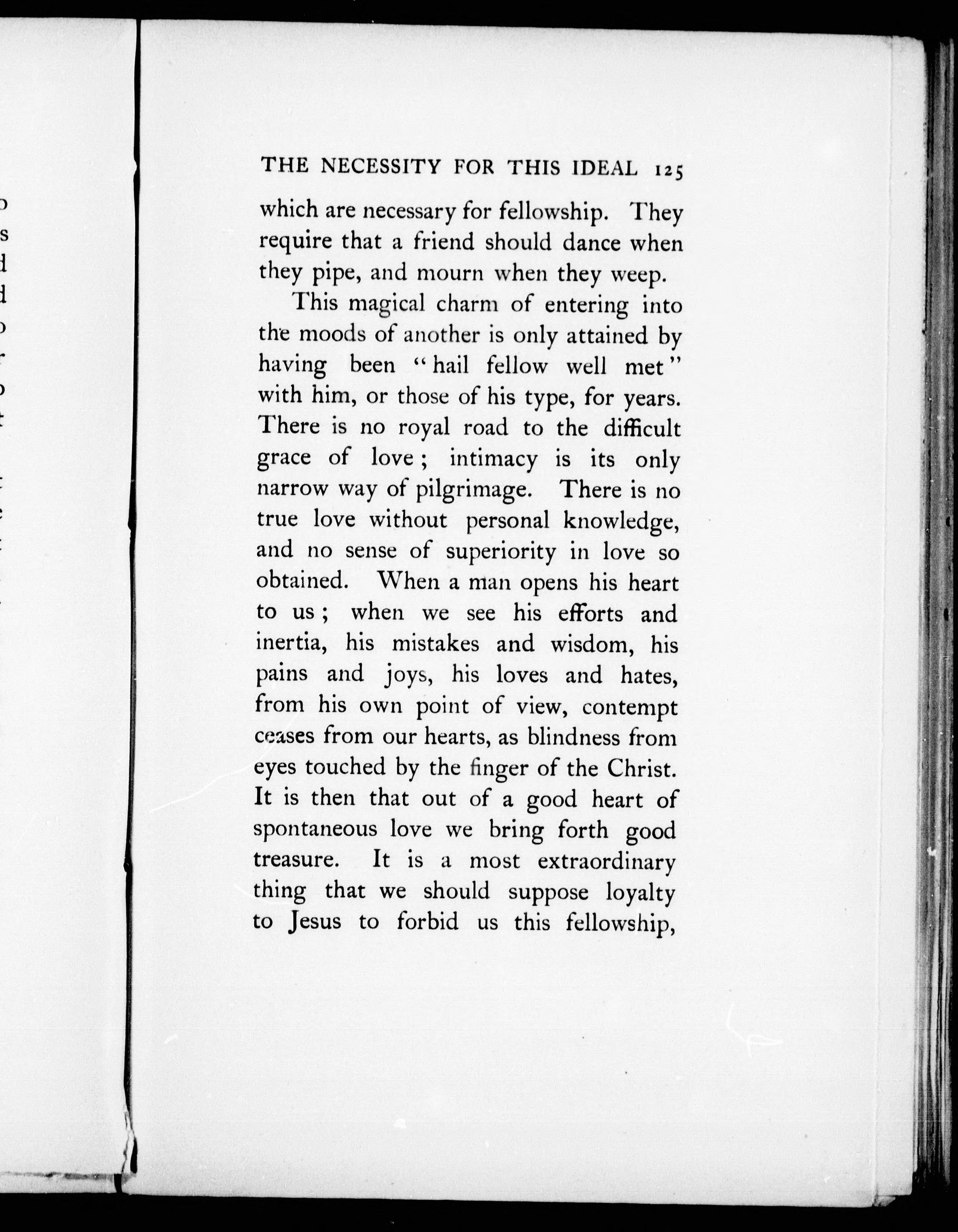 THE NECESSITY FOR THIS IDEAL 125

which are necessary for fellowship. They require that a friend should dance when they pipe, and mourn when they weep.

This magical charm of entering into the moods of another is only attained by having been "hail fellow well met" with him, or those of his type, for years. There is no royal road to the difficult grace of love; intimacy is its only narrow way of pilgrimage. There is no true love without personal knowledge, and no sense of superiority in love so obtained. When a man opens his heart to us; when we see his efforts and inertia, his mistakes and wisdom, his pains and joys, his loves and hates, from his own point of view, contempt ceases from our hearts, as blindness from eyes touched by the finger of the Christ. It is then that out of a good heart of spontaneous love we bring forth good treasure. It is a most extraordinary thing that we should suppose loyalty to Jesus to forbid us this fellowship,